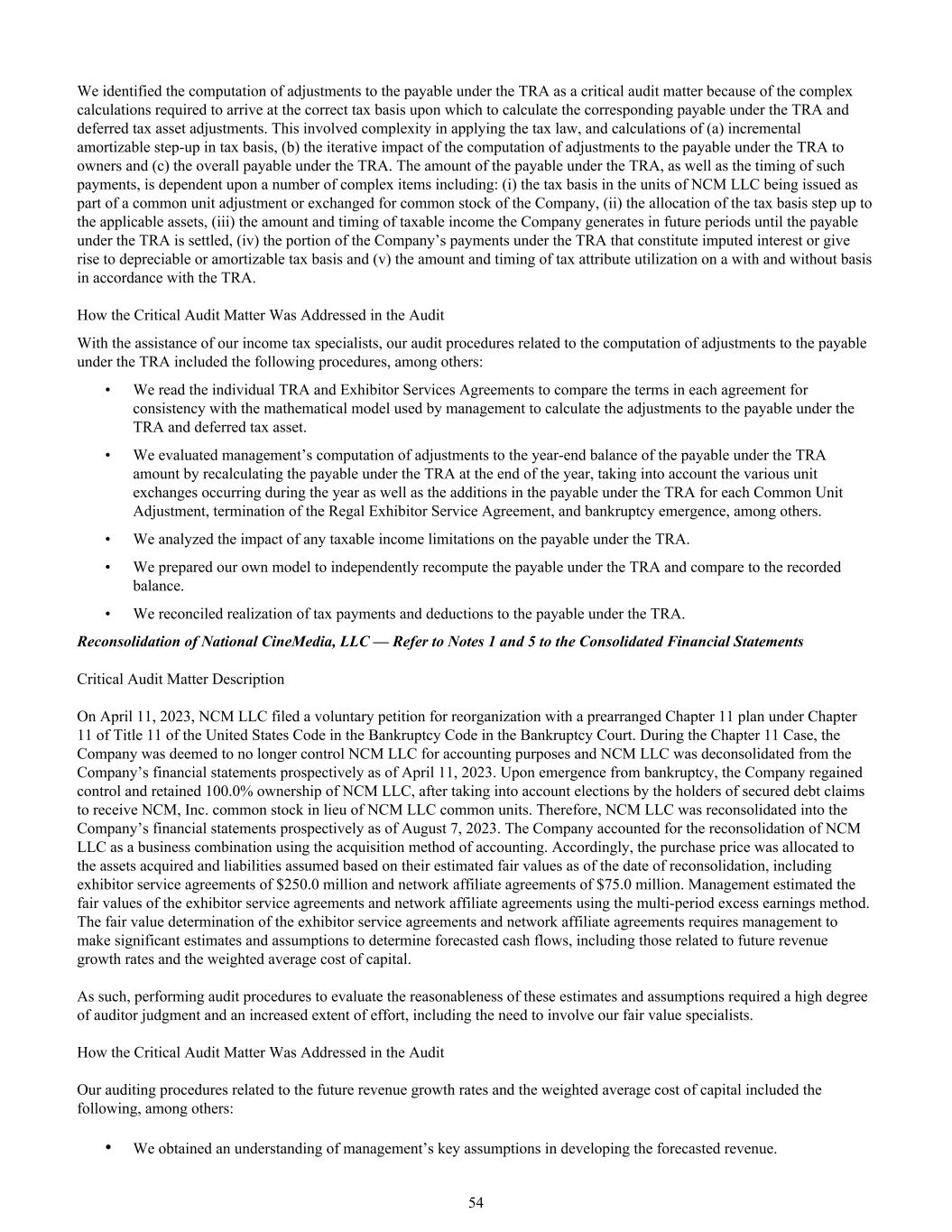 We identified the computation of adjustments to the payable under the TRA as a critical audit matter because of the complex calculations required to arrive at the correct tax basis upon which to calculate the corresponding payable under the TRA and deferred tax asset adjustments. This involved complexity in applying the tax law, and calculations of (a) incremental amortizable step-up in tax basis, (b) the iterative impact of the computation of adjustments to the payable under the TRA to owners and (c) the overall payable under the TRA. The amount of the payable under the TRA, as well as the timing of such payments, is dependent upon a number of complex items including: (i) the tax basis in the units of NCM LLC being issued as part of a common unit adjustment or exchanged for common stock of the Company, (ii) the allocation of the tax basis step up to the applicable assets, (iii) the amount and timing of taxable income the Company generates in future periods until the payable under the TRA is settled, (iv) the portion of the Company's payments under the TRA that constitute imputed interest or give rise to depreciable or amortizable tax basis and (v) the amount and timing of tax attribute utilization on a with and without basis in accordance with the TRA.

How the Critical Audit Matter Was Addressed in the Audit

With the assistance of our income tax specialists, our audit procedures related to the computation of adjustments to the payable under the TRA included the following procedures, among others:

• We read the individual TRA and Exhibitor Services Agreements to compare the terms in each agreement for consistency with the mathematical model used by management to calculate the adjustments to the payable under the TRA and deferred tax asset.

• We evaluated management's computation of adjustments to the year-end balance of the payable under the TRA amount by recalculating the payable under the TRA at the end of the year, taking into account the various unit exchanges occurring during the year as well as the additions in the payable under the TRA for each Common Unit Adjustment, termination of the Regal Exhibitor Service Agreement, and bankruptcy emergence, among others.

• We analyzed the impact of any taxable income limitations on the payable under the TRA.

• We prepared our own model to independently recompute the payable under the TRA and compare to the recorded balance.

• We reconciled realization of tax payments and deductions to the payable under the TRA.

Reconsolidation of National CineMedia, LLC — Refer to Notes 1 and 5 to the Consolidated Financial Statements

Critical Audit Matter Description

On April 11, 2023, NCM LLC filed a voluntary petition for reorganization with a prearranged Chapter 11 plan under Chapter 11 of Title 11 of the United States Code in the Bankruptcy Code in the Bankruptcy Court. During the Chapter 11 Case, the Company was deemed to no longer control NCM LLC for accounting purposes and NCM LLC was deconsolidated from the Company's financial statements prospectively as of April 11, 2023. Upon emergence from bankruptcy, the Company regained control and retained 100.0% ownership of NCM LLC, after taking into account elections by the holders of secured debt claims to receive NCM, Inc. common stock in lieu of NCM LLC common units. Therefore, NCM LLC was reconsolidated into the Company's financial statements prospectively as of August 7, 2023. The Company accounted for the reconsolidation of NCM LLC as a business combination using the acquisition method of accounting. Accordingly, the purchase price was allocated to the assets acquired and liabilities assumed based on their estimated fair values as of the date of reconsolidation, including exhibitor service agreements of $250.0 million and network affiliate agreements of $75.0 million. Management estimated the fair values of the exhibitor service agreements and network affiliate agreements using the multi-period excess earnings method. The fair value determination of the exhibitor service agreements and network affiliate agreements requires management to make significant estimates and assumptions to determine forecasted cash flows, including those related to future revenue growth rates and the weighted average cost of capital.

As such, performing audit procedures to evaluate the reasonableness of these estimates and assumptions required a high degree of auditor judgment and an increased extent of effort, including the need to involve our fair value specialists.

How the Critical Audit Matter Was Addressed in the Audit

Our auditing procedures related to the future revenue growth rates and the weighted average cost of capital included the following, among others:

• We obtained an understanding of management's key assumptions in developing the forecasted revenue.

54